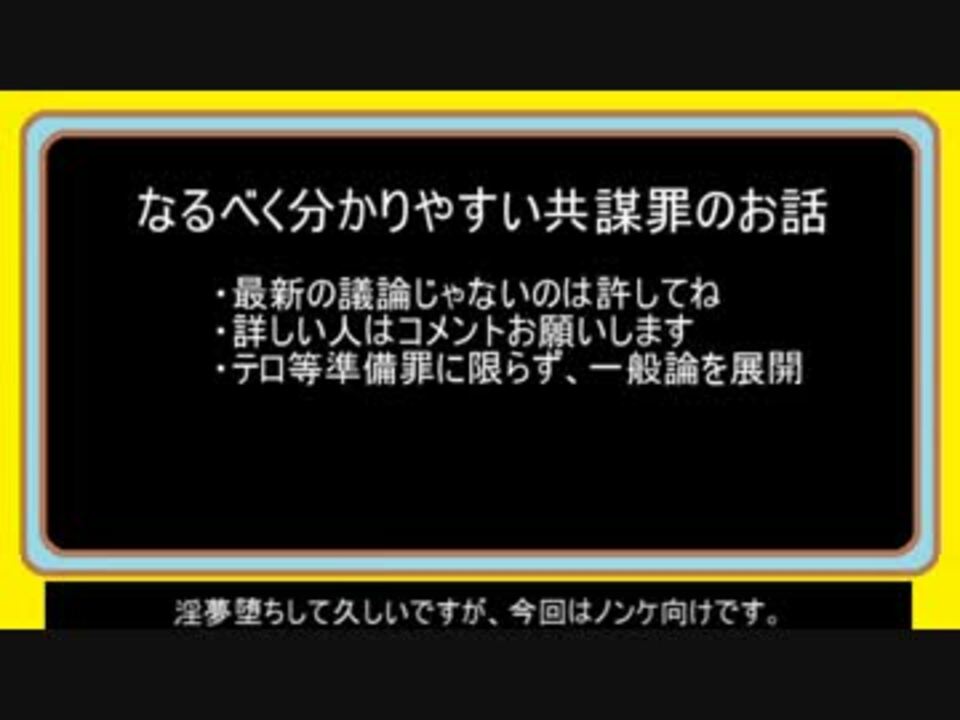 なるべく分かりやすい共謀罪のお話

・最新の議論じゃないのは許してね
・詳しい人はコメントお願いします
・テロ等準備罪に限らず、一般論を展開

淫夢堕ちして久しいですが、今回はノンケ向けです。